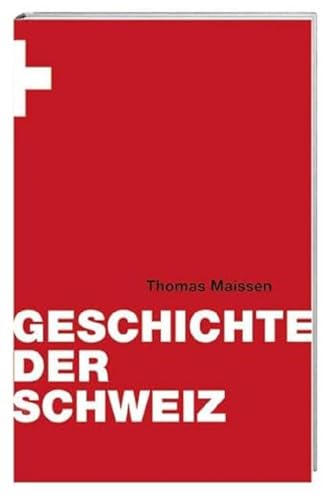 Thomas Maissen

GESCHICHTE DER SCHWEIZ